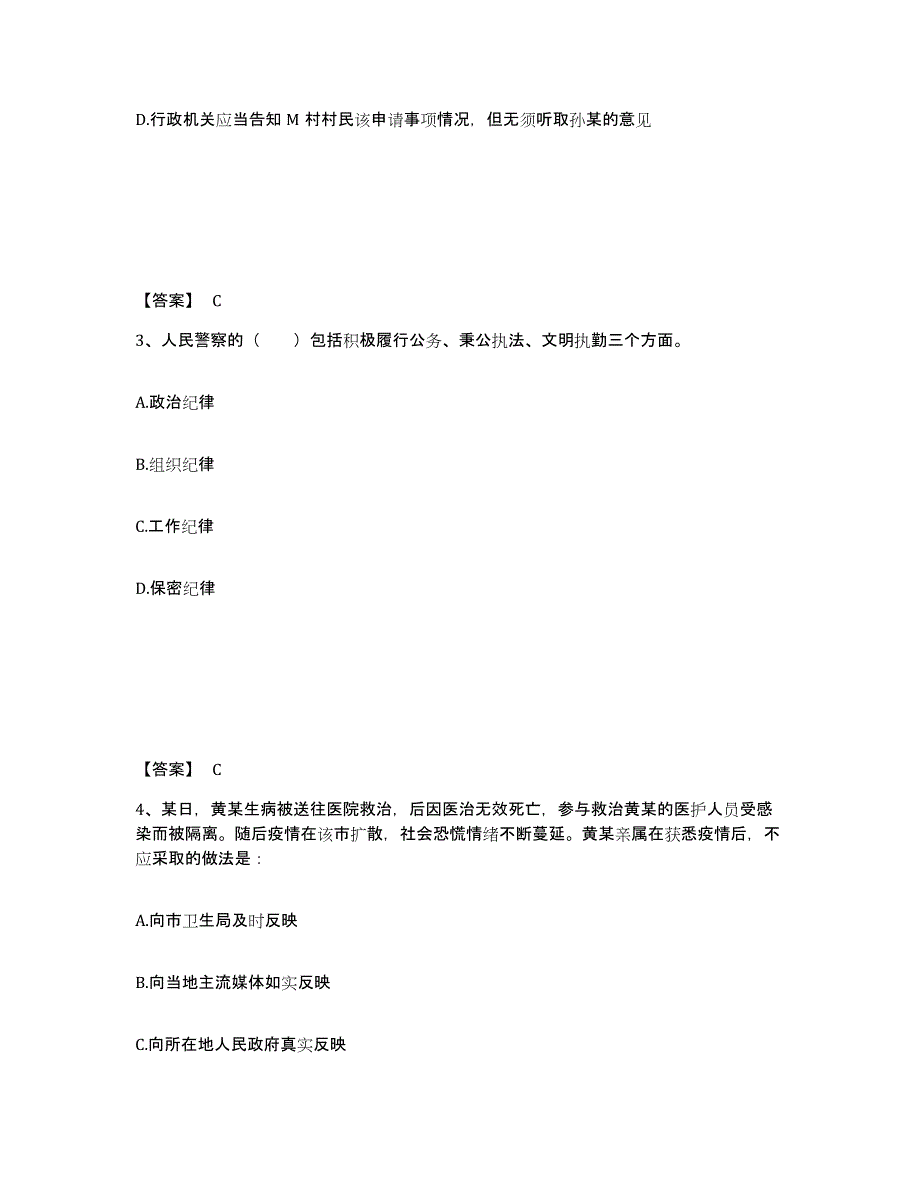 D.行政机关应当告知 M 村村民该申请事项情况，但无须听取孙某的意见

【答案】 C

3、人民警察的（　　）包括积极履行公务、秉公执法、文明执勤三个方面。

A.政治纪律

B.组织纪律

C.工作纪律

D.保密纪律

【答案】 C

4、某日，黄某生病被送往医院救治，后因医治无效死亡，参与救治黄某的医护人员受感染而被隔离。随后疫情在该市扩散，社会恐慌情绪不断蔓延。黄某亲属在获悉疫情后，不应采取的做法是：

A.向市卫生局及时反映

B.向当地主流媒体如实反映

C.向所在地人民政府真实反映